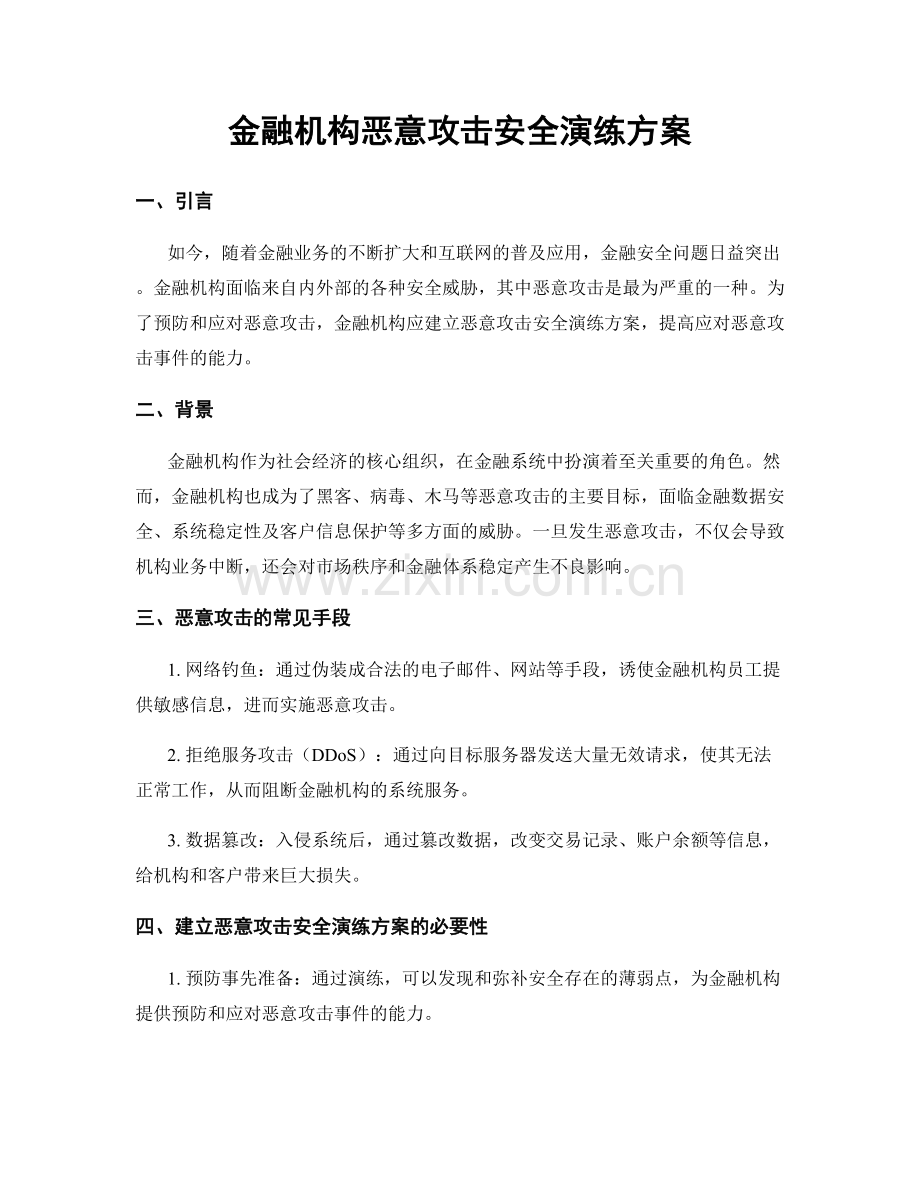 金融机构恶意攻击安全演练方案

一、引言

如今，随着金融业务的不断扩大和互联网的普及应用，金融安全问题日益突出。金融机构面临来自内外部的各种安全威胁，其中恶意攻击是最为严重的一种。为了预防和应对恶意攻击，金融机构应建立恶意攻击安全演练方案，提高应对恶意攻击事件的能力。

二、背景

金融机构作为社会经济的核心组织，在金融系统中扮演着至关重要的角色。然而，金融机构也成为了黑客、病毒、木马等恶意攻击的主要目标，面临金融数据安全、系统稳定性及客户信息保护等多方面的威胁。一旦发生恶意攻击，不仅会导致机构业务中断，还会对市场秩序和金融体系稳定产生不良影响。

www.zixin.com.cn

三、恶意攻击的常见手段

1. 网络钓鱼：通过伪装成合法的电子邮件、网站等手段，诱使金融机构员工提供敏感信息，进而实施恶意攻击。

2. 拒绝服务攻击（DDoS）：通过向目标服务器发送大量无效请求，使其无法正常工作，从而阻断金融机构的系统服务。

3. 数据篡改：入侵系统后，通过篡改数据，改变交易记录、账户余额等信息，给机构和客户带来巨大损失。

四、建立恶意攻击安全演练方案的必要性

1. 预防事先准备：通过演练，可以发现和弥补安全存在的薄弱点，为金融机构提供预防和应对恶意攻击事件的能力。